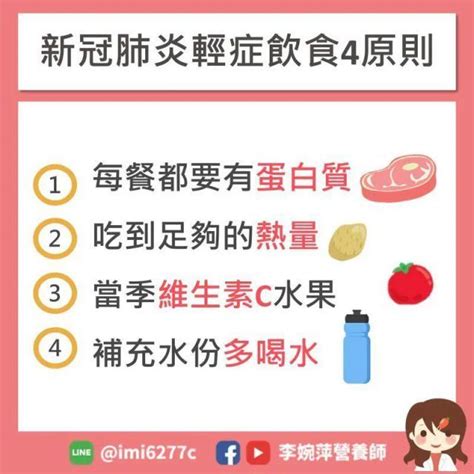 新冠肺炎輕症飲食4原則

1 每餐都要有蛋白質

2 吃到足夠的熱量

3 當季維生素C水果

4 補充水份多喝水

LINE @imi6277c

李婉萍營養師